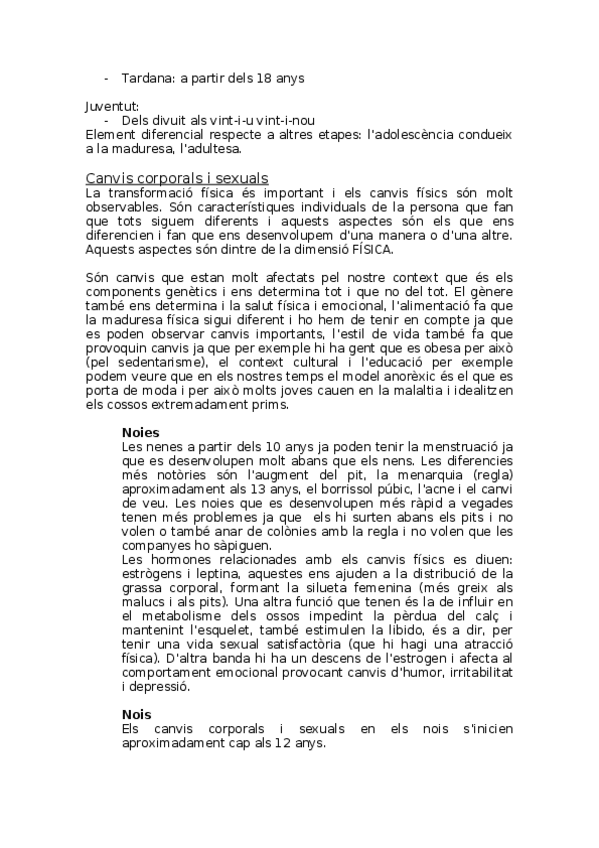 - Tardana: a partir dels 18 anys

Juventut:
- Dels divuit als vint-i-u vint-i-nou

Element diferencial respecte a altres etapes: l'adolescència condueix a la maduresa, l'adultesa.

Canvis corporals i sexuals
La transformació física és important i els canvis físics són molt observables. Són característiques individuals de la persona que fan que tots siguem diferents i aquests aspectes són els que ens diferencien i fan que ens desenvolupem d'una manera o d'una altre. Aquests aspectes són dintre de la dimensió FÍSICA.

Són canvis que estan molt afectats pel nostre context que és els components genètics i ens determina tot i que no del tot. El gènere també ens determina i la salut física i emocional, l'alimentació fa que la maduresa física sigui diferent i ho hem de tenir en compte ja que es poden observar canvis importants, l'estil de vida també fa que provoquin canvis ja que per exemple hi ha gent que es obesa per això (pel sedentarisme), el context cultural i l'educació per exemple podem veure que en els nostres temps el model anorèxic és el que es porta de moda i per això molts joves cauen en la malaltia i idealitzen els cossos extremadament prims.

Noies
Les nenes a partir dels 10 anys ja poden tenir la menstruació ja que es desenvolupen molt abans que els nens. Les diferencies més notòries són l'augment del pit, la menarquia (regla) aproximadament als 13 anys, el borrissol púbic, l'acne i el canvi de veu. Les noies que es desenvolupen més ràpid a vegades tenen més problemes ja que els hi surten abans els pits i no volen o també anar de colònies amb la regla i no volen que les companyes ho sàpiguen.
Les hormones relacionades amb els canvis físics es diuen: estrògens i leptina, aquestes ens ajuden a la distribució de la grassa corporal, formant la silueta femenina (més greix als malucs i als pits). Una altra funció que tenen és la de influir en el metabolisme dels ossos impedint la pèrdua del calç i mantenint l'esquelet, també estimulen la libido, és a dir, per tenir una vida sexual satisfactòria (que hi hagi una atracció física). D'altra banda hi ha un descens de l'estrogen i afecta al comportament emocional provocant canvis d'humor, irritabilitat i depressió.

Nois
Els canvis corporals i sexuals en els nois s'inicien aproximadament cap als 12 anys.